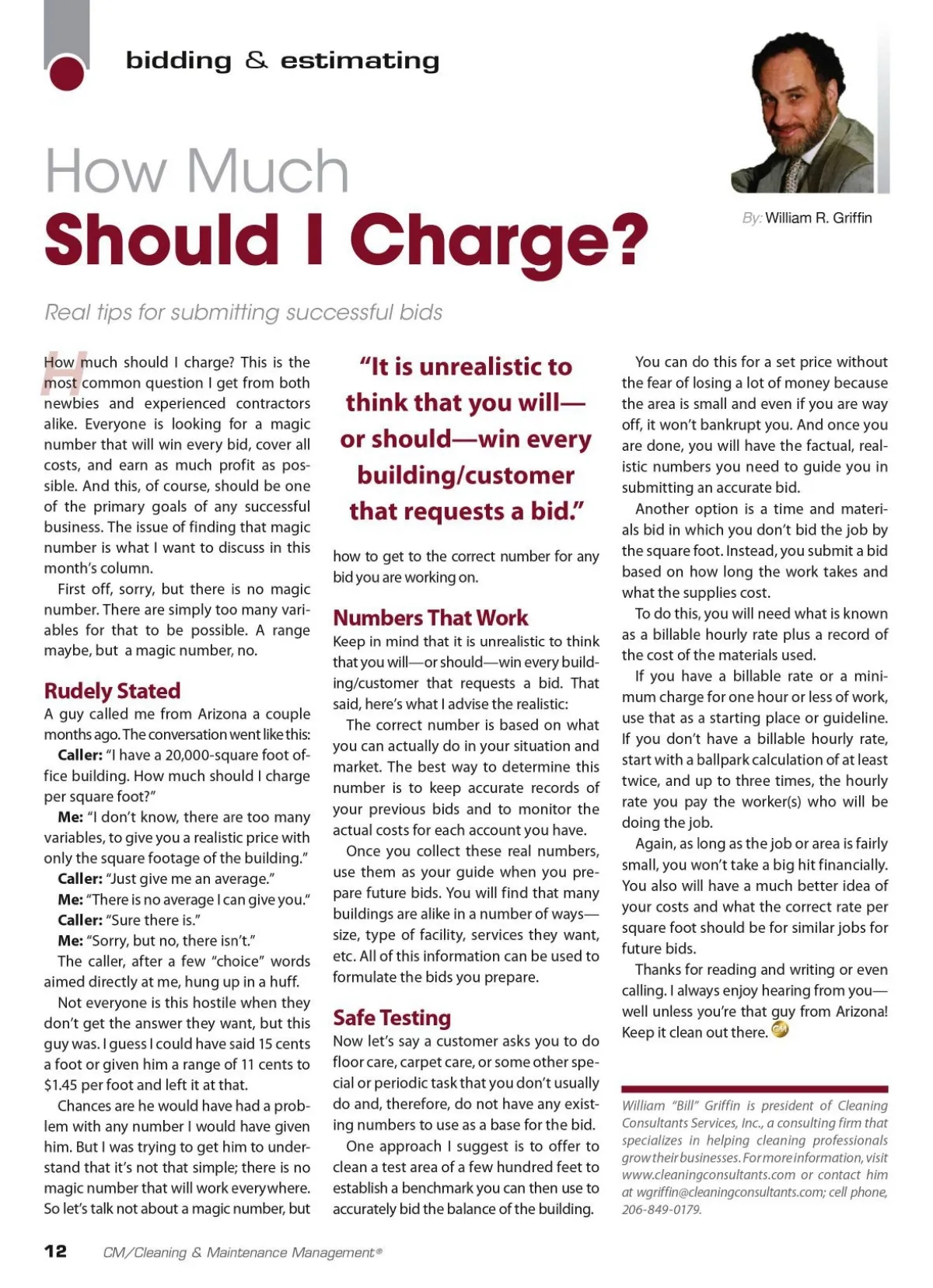 bidding & estimating

How Much
Should I Charge?

By: William R. Griffin

Real tips for submitting successful bids

How much should I charge? This is the most common question I get from both newbies and experienced contractors alike. Everyone is looking for a magic number that will win every bid, cover all costs, and earn as much profit as possible. And this, of course, should be one of the primary goals of any successful business. The issue of finding that magic number is what I want to discuss in this month's column.

First off, sorry, but there is no magic number. There are simply too many variables for that to be possible. A range maybe, but a magic number, no.

Rudely Stated

A guy called me from Arizona a couple months ago. The conversation went like this:

Caller: "I have a 20,000-square foot office building. How much should I charge per square foot?"

Me: "I don't know, there are too many variables, to give you a realistic price with only the square footage of the building."

Caller: "Just give me an average."

Me: "There is no average I can give you."

Caller: "Sure there is."

Me: "Sorry, but no, there isn't."

The caller, after a few "choice" words aimed directly at me, hung up in a huff.

Not everyone is this hostile when they don't get the answer they want, but this guy was. I guess I could have said 15 cents a foot or given him a range of 11 cents to $1.45 per foot and left it at that.

Chances are he would have had a problem with any number I would have given him. But I was trying to get him to understand that it's not that simple; there is no magic number that will work everywhere. So let's talk not about a magic number, but

"It is unrealistic to think that you will—or should—win every building/customer that requests a bid."

how to get to the correct number for any bid you are working on.

Numbers That Work

Keep in mind that it is unrealistic to think that you will—or should—win every building/customer that requests a bid. That said, here's what I advise the realistic:

The correct number is based on what you can actually do in your situation and market. The best way to determine this number is to keep accurate records of your previous bids and to monitor the actual costs for each account you have.

Once you collect these real numbers, use them as your guide when you prepare future bids. You will find that many buildings are alike in a number of ways—size, type of facility, services they want, etc. All of this information can be used to formulate the bids you prepare.

Safe Testing

Now let's say a customer asks you to do floor care, carpet care, or some other special or periodic task that you don't usually do and, therefore, do not have any existing numbers to use as a base for the bid.

One approach I suggest is to offer to clean a test area of a few hundred feet to establish a benchmark you can then use to accurately bid the balance of the building.

You can do this for a set price without the fear of losing a lot of money because the area is small and even if you are way off, it won't bankrupt you. And once you are done, you will have the factual, realistic numbers you need to guide you in submitting an accurate bid.

Another option is a time and materials bid in which you don't bid the job by the square foot. Instead, you submit a bid based on how long the work takes and what the supplies cost.

To do this, you will need what is known as a billable hourly rate plus a record of the cost of the materials used.

If you have a billable rate or a minimum charge for one hour or less of work, use that as a starting place or guideline. If you don't have a billable hourly rate, start with a ballpark calculation of at least twice, and up to three times, the hourly rate you pay the worker(s) who will be doing the job.

Again, as long as the job or area is fairly small, you won't take a big hit financially. You also will have a much better idea of your costs and what the correct rate per square foot should be for similar jobs for future bids.

Thanks for reading and writing or even calling. I always enjoy hearing from you—well unless you're that guy from Arizona! Keep it clean out there.

William "Bill" Griffin is president of Cleaning Consultants Services, Inc., a consulting firm that specializes in helping cleaning professionals grow their businesses. For more information, visit www.cleaningconsultants.com or contact him at wgriffin@cleaningconsultants.com; cell phone, 206-849-0179.

12 CM/Cleaning & Maintenance Management®